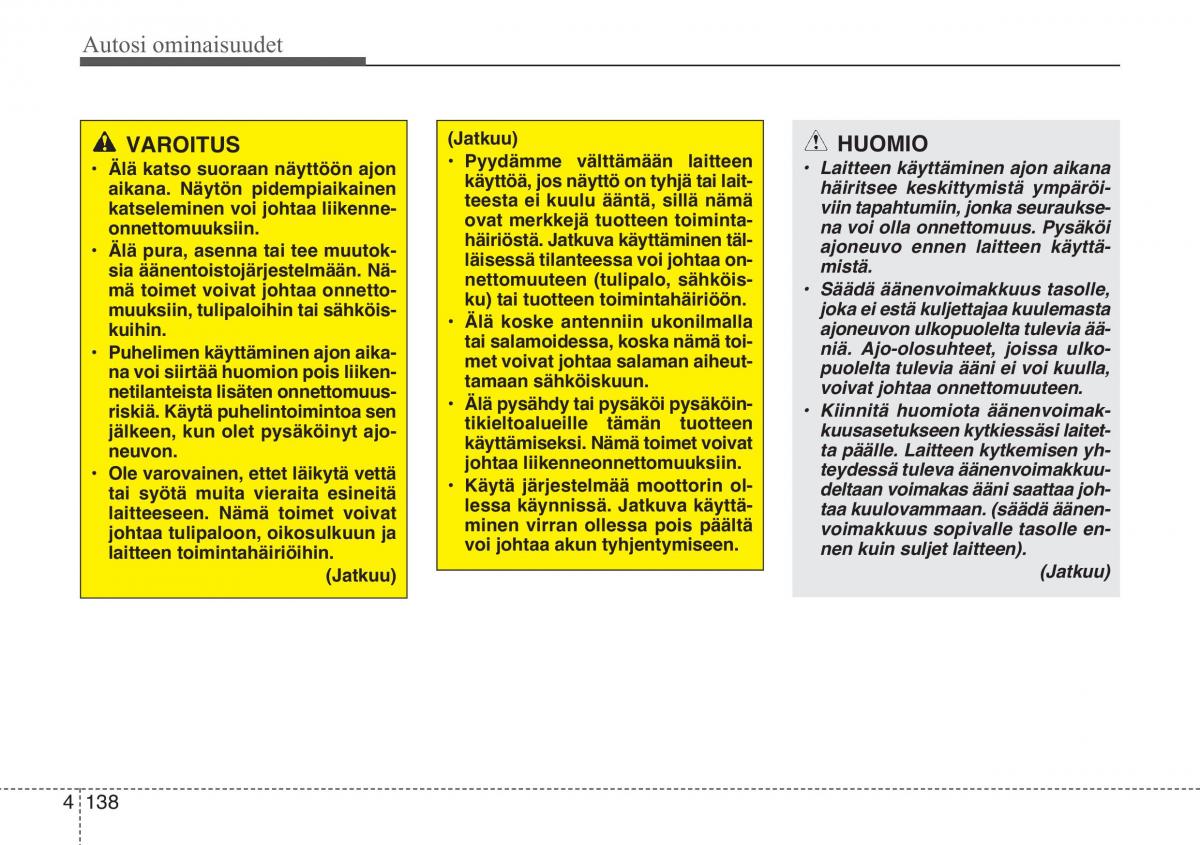 Autosi ominaisuudet

VAROITUS

• Älä katso suoraan näyttöön ajon aikana. Näytön pidempiaikainen katseleminen voi johtaa liikenneonnettomuuksiin.

• Älä pura, asenna tai tee muutoksia äänentoistojärjestelmään. Nämä toimet voivat johtaa onnettomuuksiin, tulipaloihin tai sähköiskuihin.

• Puhelimen käyttäminen ajon aikana voi siirtää huomion pois liikennetilanteista lisäten onnettomuusriskiä. Käytä puhelintoimintoa sen jälkeen, kun olet pysäköinyt ajoneuvon.

• Ole varovainen, ettet läikytä vettä tai syötä muita vieraita esineitä laitteeseen. Nämä toimet voivat johtaa tulipaloon, oikosulkuun ja laitteen toimintahäiriöihin.

(Jatkuu)

(Jatkuu)

• Pyydämme välttämään laitteen käyttöä, jos näyttö on tyhjä tai laitteesta ei kuulu ääntä, sillä nämä ovat merkkejä tuotteen toimintahäiriöstä. Jatkuva käyttäminen tälläisessä tilanteessa voi johtaa onnettomuuteen (tulipalo, sähköisku) tai tuotteen toimintahäiriöön.

• Älä koske antenniin ukonilmalla tai salamoidessa, koska nämä toimet voivat johtaa salaman aiheuttamaan sähköiskuun.

• Älä pysähdy tai pysäköi pysäköintikieltoalueille tämän tuotteen käyttämiseksi. Nämä toimet voivat johtaa liikenneonnettomuuksiin.

• Käytä järjestelmää moottorin ollessa käynnissä. Jatkuva käyttäminen virran ollessa pois päältä voi johtaa akun tyhjentymiseen.

HUOMIO

• Laitteen käyttäminen ajon aikana häiritsee keskittymistä ympäröiviin tapahtumiin, jonka seurauksena voi olla onnettomuus. Pysäköi ajoneuvo ennen laitteen käyttämistä.

• Säädä äänenvoimakkuus tasolle, joka ei estä kuljettajaa kuulemasta ajoneuvon ulkopuolelta tulevia ääniä. Ajo-olosuhteet, joissa ulkopuolelta tulevia ääni ei voi kuulla, voivat johtaa onnettomuuteen.

• Kiinnitä huomiota äänenvoimakkuusasetukseen kytkiessäsi laitetta päälle. Laitteen kytkemisen yhteydessä tuleva äänenvoimakkuudeltaan voimakas ääni saattaa johtaa kuulovammaan. (säädä äänenvoimakkuus sopivalle tasolle ennen kuin suljet laitteen).

(Jatkuu)

4 138